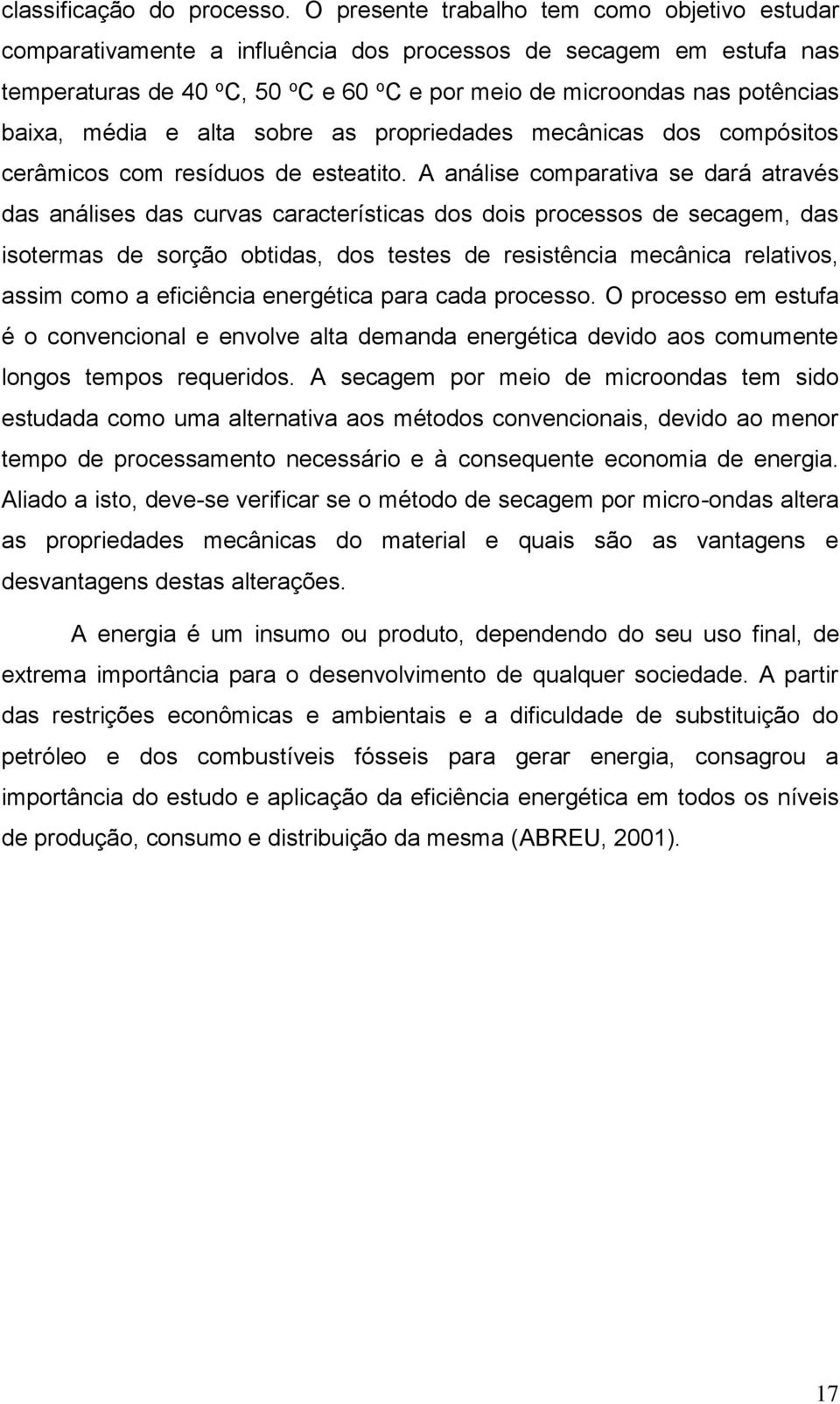 classificação do processo. O presente trabalho tem como objetivo estudar comparativamente a influência dos processos de secagem em estufa nas temperaturas de 40 ºC, 50 ºC e 60 ºC e por meio de microondas nas potências baixa, média e alta sobre as propriedades mecânicas dos compósitos cerâmicos com resíduos de esteatito. A análise comparativa se dará através das análises das curvas características dos dois processos de secagem, das isotermas de sorção obtidas, dos testes de resistência mecânica relativos, assim como a eficiência energética para cada processo. O processo em estufa é o convencional e envolve alta demanda energética devido aos comumente longos tempos requeridos. A secagem por meio de microondas tem sido estudada como uma alternativa aos métodos convencionais, devido ao menor tempo de processamento necessário e à consequente economia de energia. Aliado a isto, deve-se verificar se o método de secagem por micro-ondas altera as propriedades mecânicas do material e quais são as vantagens e desvantagens destas alterações.

A energia é um insumo ou produto, dependendo do seu uso final, de extrema importância para o desenvolvimento de qualquer sociedade. A partir das restrições econômicas e ambientais e a dificuldade de substituição do petróleo e dos combustíveis fósseis para gerar energia, consagrou a importância do estudo e aplicação da eficiência energética em todos os níveis de produção, consumo e distribuição da mesma (ABREU, 2001).

17